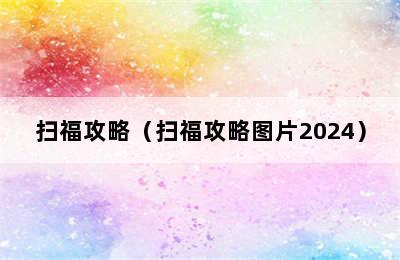 扫福攻略（扫福攻略图片2024）